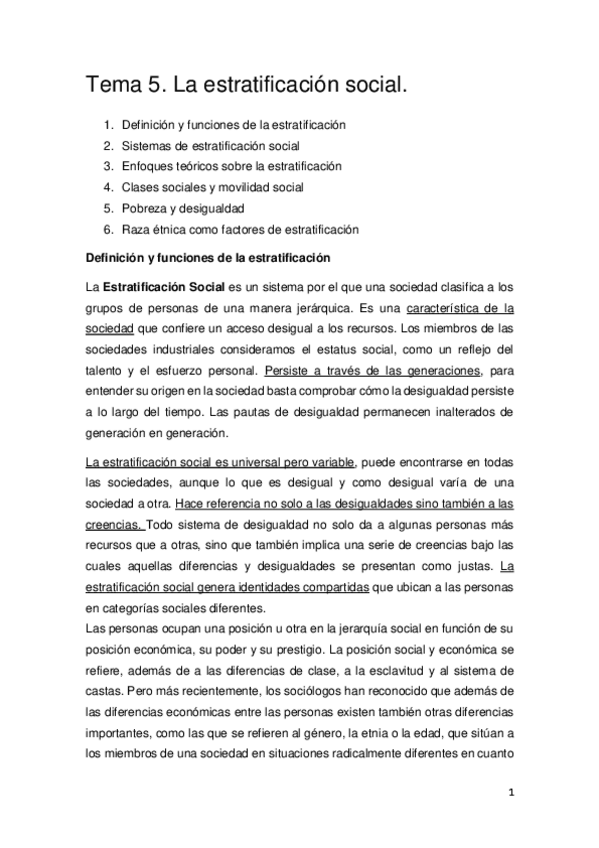 Tema 5. La estratificación social.

1. Definición y funciones de la estratificación
2. Sistemas de estratificación social
3. Enfoques teóricos sobre la estratificación
4. Clases sociales y movilidad social
5. Pobreza y desigualdad
6. Raza étnica como factores de estratificación

Definición y funciones de la estratificación

La Estratificación Social es un sistema por el que una sociedad clasifica a los grupos de personas de una manera jerárquica. Es una característica de la sociedad que confiere un acceso desigual a los recursos. Los miembros de las sociedades industriales consideramos el estatus social, como un reflejo del talento y el esfuerzo personal. Persiste a través de las generaciones, para entender su origen en la sociedad basta comprobar cómo la desigualdad persiste a lo largo del tiempo. Las pautas de desigualdad permanecen inalterados de generación en generación.

La estratificación social es universal pero variable, puede encontrarse en todas las sociedades, aunque lo que es desigual y como desigual varía de una sociedad a otra. Hace referencia no solo a las desigualdades sino también a las creencias. Todo sistema de desigualdad no solo da a algunas personas más recursos que a otras, sino que también implica una serie de creencias bajo las cuales aquellas diferencias y desigualdades se presentan como justas. La estratificación social genera identidades compartidas que ubican a las personas en categorías sociales diferentes.
Las personas ocupan una posición u otra en la jerarquía social en función de su posición económica, su poder y su prestigio. La posición social y económica se refiere, además de a las diferencias de clase, a la esclavitud y al sistema de castas. Pero más recientemente, los sociólogos han reconocido que además de las diferencias económicas entre las personas existen también otras diferencias importantes, como las que se refieren al género, la etnia o la edad, que sitúan a los miembros de una sociedad en situaciones radicalmente diferentes en cuanto

1